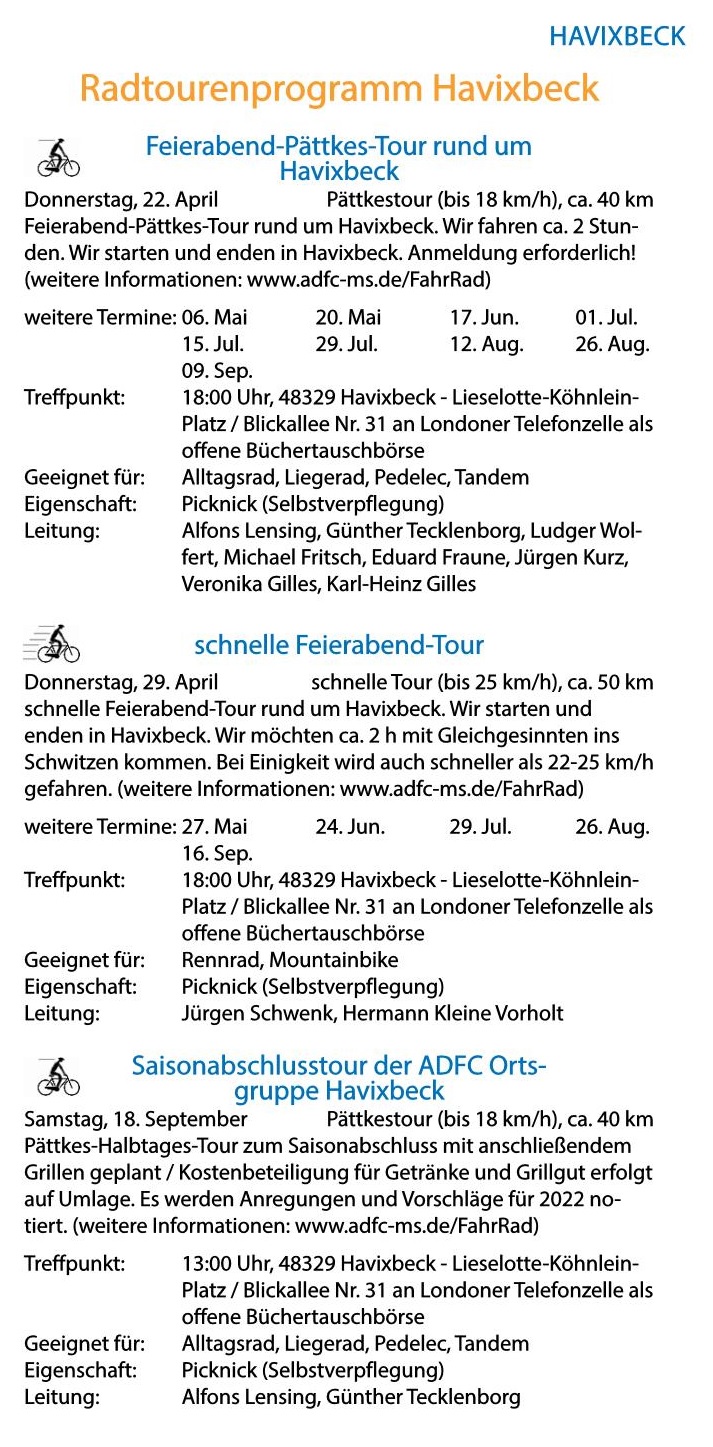 HAVIXBECK

Radtourenprogramm Havixbeck

Feierabend-Pättkes-Tour rund um Havixbeck

Donnerstag, 22. April Pättkestour (bis 18 km/h), ca. 40 km

Feierabend-Pättkes-Tour rund um Havixbeck. Wir fahren ca. 2 Stunden. Wir starten und enden in Havixbeck. Anmeldung erforderlich! (weitere Informationen: www.adfc-ms.de/FahrRad)

weitere Termine: 06. Mai 20. Mai 17. Jun. 01. Jul. 15. Jul. 29. Jul. 12. Aug. 26. Aug. 09. Sep.

Treffpunkt: 18:00 Uhr, 48329 Havixbeck - Lieselotte-Köhnlein-Platz / Blickallee Nr. 31 an Londoner Telefonzelle als offene Büchertauschbörse

Geeignet für: Alltagsrad, Liegerad, Pedelec, Tandem

Eigenschaft: Picknick (Selbstverpflegung)

Leitung: Alfons Lensing, Günther Tecklenborg, Ludger Wolfert, Michael Fritsch, Eduard Fraune, Jürgen Kurz, Veronika Gilles, Karl-Heinz Gilles

schnelle Feierabend-Tour

Donnerstag, 29. April schnelle Tour (bis 25 km/h), ca. 50 km

schnelle Feierabend-Tour rund um Havixbeck. Wir starten und enden in Havixbeck. Wir möchten ca. 2 h mit Gleichgesinnten ins Schwitzen kommen. Bei Einigkeit wird auch schneller als 22-25 km/h gefahren. (weitere Informationen: www.adfc-ms.de/FahrRad)

weitere Termine: 27. Mai 24. Jun. 29. Jul. 26. Aug. 16. Sep.

Treffpunkt: 18:00 Uhr, 48329 Havixbeck - Lieselotte-Köhnlein-Platz / Blickallee Nr. 31 an Londoner Telefonzelle als offene Büchertauschbörse

Geeignet für: Rennrad, Mountainbike

Eigenschaft: Picknick (Selbstverpflegung)

Leitung: Jürgen Schwenk, Hermann Kleine Vorholt

Saisonabschlusstour der ADFC Ortsgruppe Havixbeck

Samstag, 18. September Pättkestour (bis 18 km/h), ca. 40 km

Pättkes-Halbtages-Tour zum Saisonabschluss mit anschließendem Grillen geplant / Kostenbeteiligung für Getränke und Grillgut erfolgt auf Umlage. Es werden Anregungen und Vorschläge für 2022 notiert. (weitere Informationen: www.adfc-ms.de/FahrRad)

Treffpunkt: 13:00 Uhr, 48329 Havixbeck - Lieselotte-Köhnlein-Platz / Blickallee Nr. 31 an Londoner Telefonzelle als offene Büchertauschbörse

Geeignet für: Alltagsrad, Liegerad, Pedelec, Tandem

Eigenschaft: Picknick (Selbstverpflegung)

Leitung: Alfons Lensing, Günther Tecklenborg